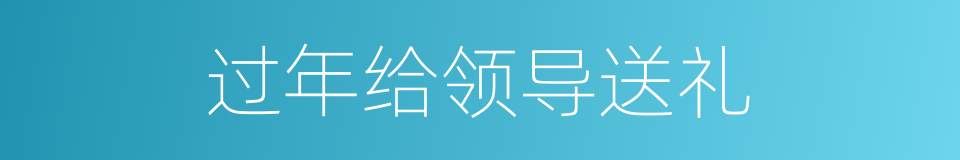 过年给领导送礼